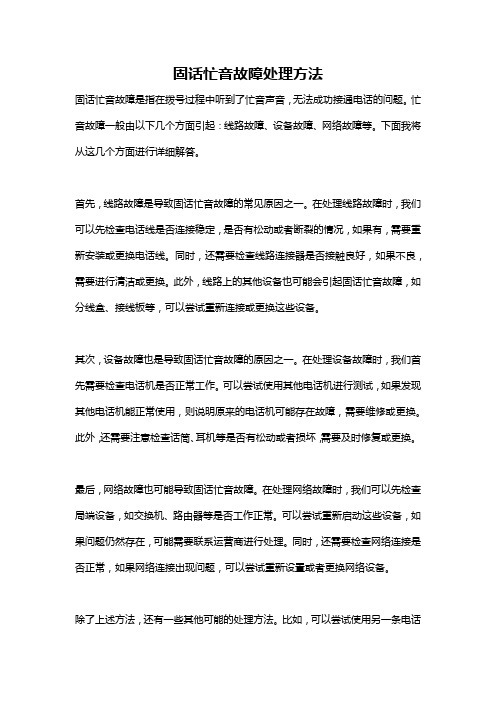 固话忙音故障处理方法

固话忙音故障是指在拨号过程中听到了忙音声音，无法成功接通电话的问题。忙音故障一般由以下几个方面引起：线路故障、设备故障、网络故障等。下面我将从这几个方面进行详细解答。

首先，线路故障是导致固话忙音故障的常见原因之一。在处理线路故障时，我们可以先检查电话线是否连接稳定，是否有松动或者断裂的情况，如果有，需要重新安装或更换电话线。同时，还需要检查线路连接器是否接触良好，如果不良，需要进行清洁或更换。此外，线路上的其他设备也可能会引起固话忙音故障，如分线盒、接线板等，可以尝试重新连接或更换这些设备。

其次，设备故障也是导致固话忙音故障的原因之一。在处理设备故障时，我们首先需要检查电话机是否正常工作。可以尝试使用其他电话机进行测试，如果发现其他电话机能正常使用，则说明原来的电话机可能存在故障，需要维修或更换。此外，还需要注意检查话筒、耳机等是否有松动或者损坏，需要及时修复或更换。

最后，网络故障也可能导致固话忙音故障。在处理网络故障时，我们可以先检查局端设备，如交换机、路由器等是否工作正常。可以尝试重新启动这些设备，如果问题仍然存在，可能需要联系运营商进行处理。同时，还需要检查网络连接是否正常，如果网络连接出现问题，可以尝试重新设置或者更换网络设备。

除了上述方法，还有一些其他可能的处理方法。比如，可以尝试使用另一条电话